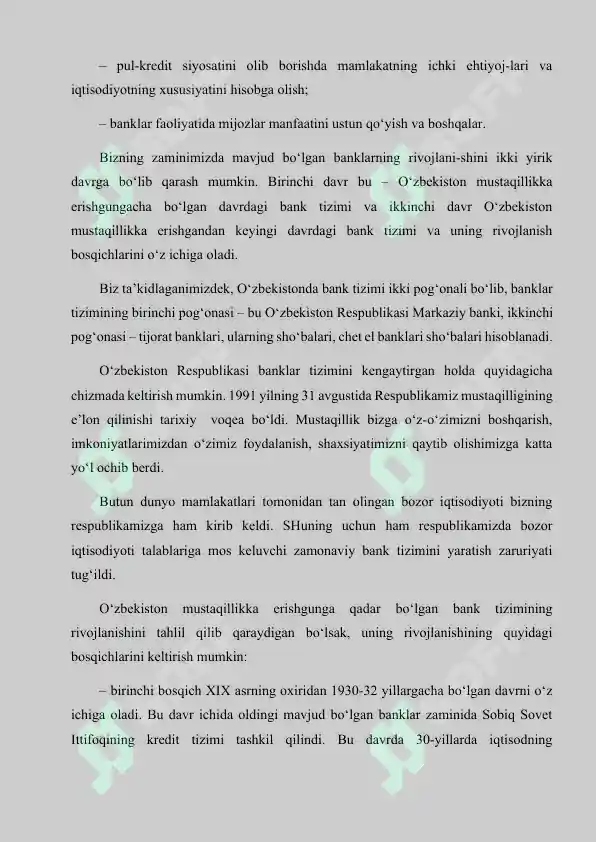 – pul-kredit siyosatini olib borishda mamlakatning ichki ehtiyoj-lari va iqtisodiyotning xususiyatini hisobga olish;

– banklar faoliyatida mijozlar manfaatini ustun qo‘yish va boshqalar.

Bizning zaminimizda mavjud bo‘lgan banklarning rivojlani-shini ikki yirik davrga bo‘lib qarash mumkin. Birinchi davr bu – O‘zbekiston mustaqillikka erishgungacha bo‘lgan davrdagi bank tizimi va ikkinchi davr O‘zbekiston mustaqillikka erishgandan keyingi davrdagi bank tizimi va uning rivojlanish bosqichlarini o‘z ichiga oladi.

Biz ta’kidlaganimizdek, O‘zbekistonda bank tizimi ikki pog‘onali bo‘lib, banklar tizimining birinchi pog‘onasi – bu O‘zbekiston Respublikasi Markaziy banki, ikkinchi pog‘onasi – tijorat banklari, ularning sho‘balari, chet el banklari sho‘balari hisoblanadi.

O‘zbekiston Respublikasi banklar tizimini kengaytirgan holda quyidagicha chizmada keltirish mumkin. 1991 yilning 31 avgustida Respublikamiz mustaqilligining e’lon qilinishi tarixiy voqea bo‘ldi. Mustaqillik bizga o‘z-o‘zimizni boshqarish, imkoniyatlarimizdan o‘zimiz foydalanish, shaxsiyatimizni qaytib olishimizga katta yo‘l ochib berdi.

Butun dunyo mamlakatlari tomonidan tan olingan bozor iqtisodiyoti bizning respublikamizga ham kirib keldi. SHuning uchun ham respublikamizda bozor iqtisodiyoti talablariga mos keluvchi zamonaviy bank tizimini yaratish zaruriyati tug‘ildi.

O‘zbekiston mustaqillikka erishgunga qadar bo‘lgan bank tizimining rivojlanishini tahlil qilib qaraydigan bo‘lsak, uning rivojlanishining quyidagi bosqichlarini keltirish mumkin:

– birinchi bosqich XIX asrning oxiridan 1930-32 yillargacha bo‘lgan davrni o‘z ichiga oladi. Bu davr ichida oldingi mavjud bo‘lgan banklar zaminida Sobiq Sovet Ittifoqining kredit tizimi tashkil qilindi. Bu davrda 30-yillarda iqtisodning